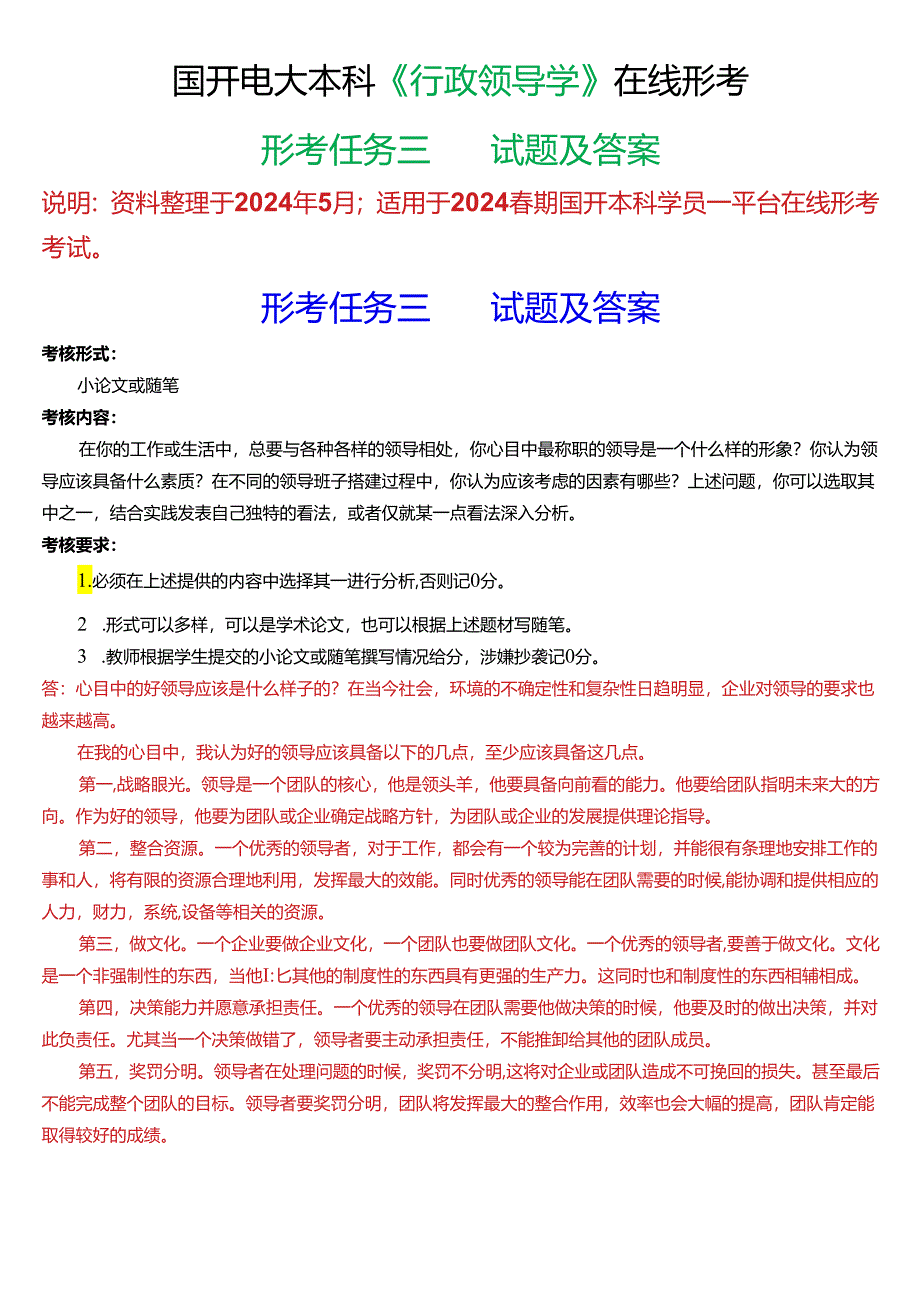 国开电大本科《行政领导学》在线形考

形考任务三　　试题及答案

说明：资料整理于2024年5月；适用于2024春期国开本科学员一平台在线形考考试。

形考任务三　　试题及答案

考核形式：

小论文或随笔

考核内容：

在你的工作或生活中，总要与各种各样的领导相处，你心目中最称职的领导是一个什么样的形象？你认为领导应该具备什么素质？在不同的领导班子搭建过程中，你认为应该考虑的因素有哪些？上述问题，你可以选取其中之一，结合实践发表自己独特的看法，或者仅就某一点看法深入分析。

考核要求：

1.必须在上述提供的内容中选择其一进行分析,否则记0分。

2　.形式可以多样，可以是学术论文，也可以根据上述题材写随笔。

3　.教师根据学生提交的小论文或随笔撰写情况给分，涉嫌抄袭记0分。

答：心目中的好领导应该是什么样子的？在当今社会，环境的不确定性和复杂性日趋明显，企业对领导的要求也越来越高。

在我的心目中，我认为好的领导应该具备以下的几点，至少应该具备这几点。

第一,战略眼光。领导是一个团队的核心，他是领头羊，他要具备向前看的能力。他要给团队指明未来大的方向。作为好的领导，他要为团队或企业确定战略方针，为团队或企业的发展提供理论指导。

第二，整合资源。一个优秀的领导者，对于工作，都会有一个较为完善的计划，并能很有条理地安排工作的事和人，将有限的资源合理地利用，发挥最大的效能。同时优秀的领导能在团队需要的时候,能协调和提供相应的人力，财力，系统,设备等相关的资源。

第三，做文化。一个企业要做企业文化，一个团队也要做团队文化。一个优秀的领导者,要善于做文化。文化是一个非强制性的东西，当他I:匕其他的制度性的东西具有更强的生产力。这同时也和制度性的东西相辅相成。

第四，决策能力并愿意承担责任。一个优秀的领导在团队需要他做决策的时候，他要及时的做出决策，并对此负责任。尤其当一个决策做错了，领导者要主动承担责任，不能推卸给其他的团队成员。

第五，奖罚分明。领导者在处理问题的时候，奖罚不分明,这将对企业或团队造成不可挽回的损失。甚至最后不能完成整个团队的目标。领导者要奖罚分明，团队将发挥最大的整合作用，效率也会大幅的提高，团队肯定能取得较好的成绩。